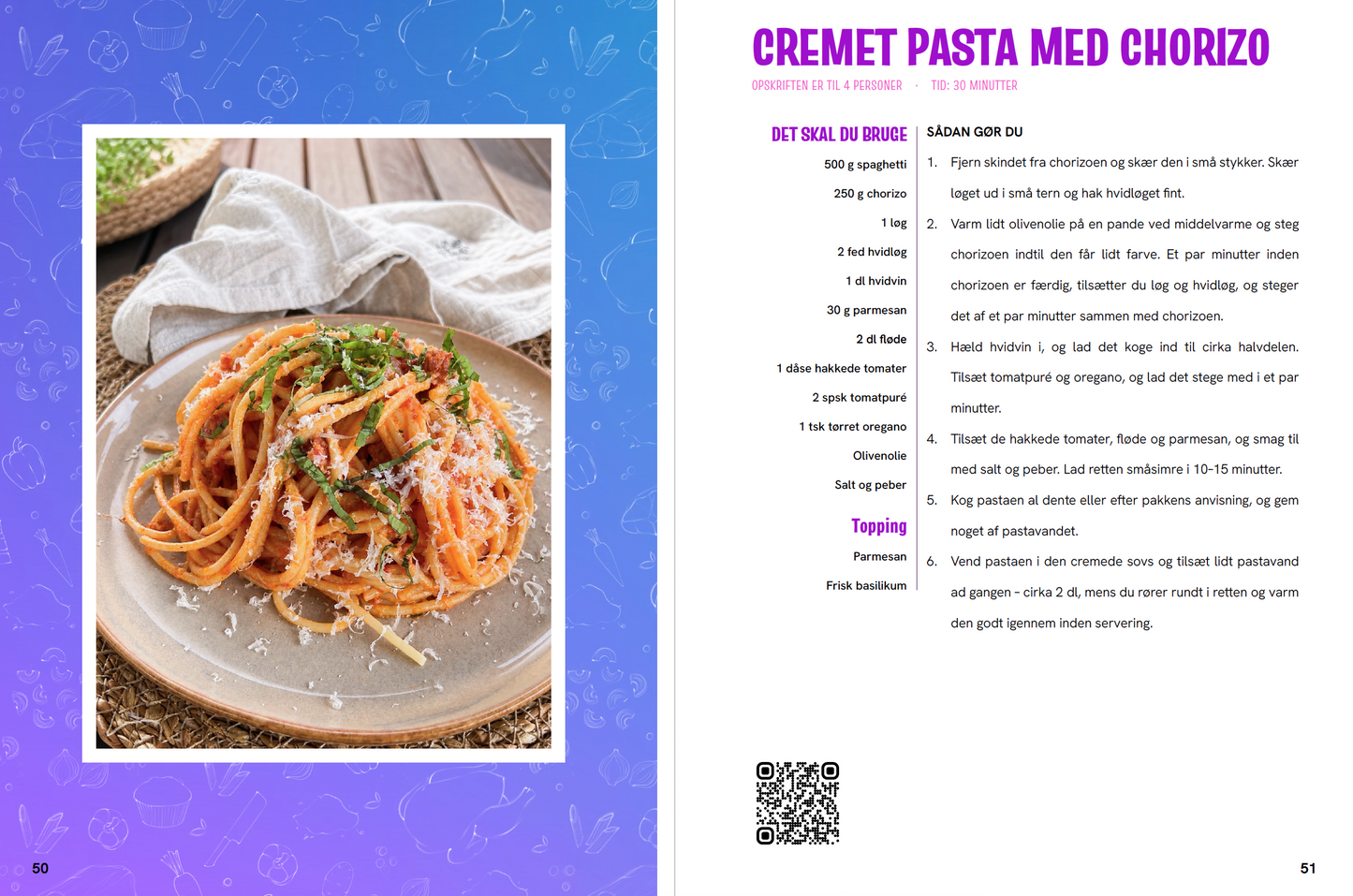 50

CREMET PASTA MED CHORIZO

OPSKRIFTEN ER TIL 4 PERSONER · TID: 30 MINUTTER

DET SKAL DU BRUGE

500 g spaghetti
250 g chorizo
1 løg
2 fed hvidløg
1 dl hvidvin
30 g parmesan
2 dl fløde
1 dåse hakkede tomater
2 spsk tomatpuré
1 tsk tørret oregano
Olivenolie
Salt og peber

Topping

Parmesan
Frisk basilikum

SÅDAN GØR DU

1. Fjern skindet fra chorizoen og skær den i små stykker. Skær løget ud i små tern og hak hvidløget fint.
2. Varm lidt olivenolie på en pande ved middelvarme og steg chorizoen indtil den får lidt farve. Et par minutter inden chorizoen er færdig, tilsætter du løg og hvidløg, og steger det af et par minutter sammen med chorizoen.
3. Hæld hvidvin i, og lad det koge ind til cirka halvdelen. Tilsæt tomatpuré og oregano, og lad det stege med i et par minutter.
4. Tilsæt de hakkede tomater, fløde og parmesan, og smag til med salt og peber. Lad retten småsimre i 10-15 minutter.
5. Kog pastaen al dente eller efter pakkens anvisning, og gem noget af pastavandet.
6. Vend pastaen i den cremede sovs og tilsæt lidt pastavand ad gangen - cirka 2 dl, mens du rører rundt i retten og varm den godt igennem inden servering.

51